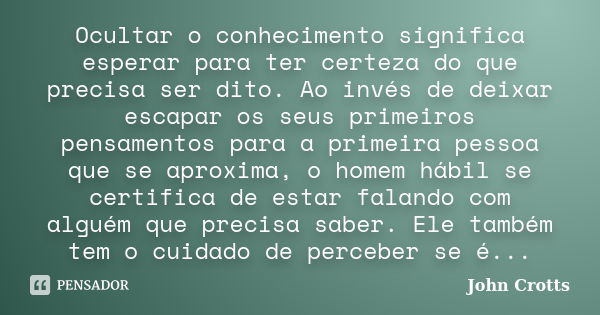 Ocultar o conhecimento significa esperar para ter certeza do que precisa ser dito. Ao invés de deixar escapar os seus primeiros pensamentos para a primeira pessoa que se aproxima, o homem hábil se certifica de estar falando com alguém que precisa saber. Ele também tem o cuidado de perceber se é...

PENSADOR

John Crotts